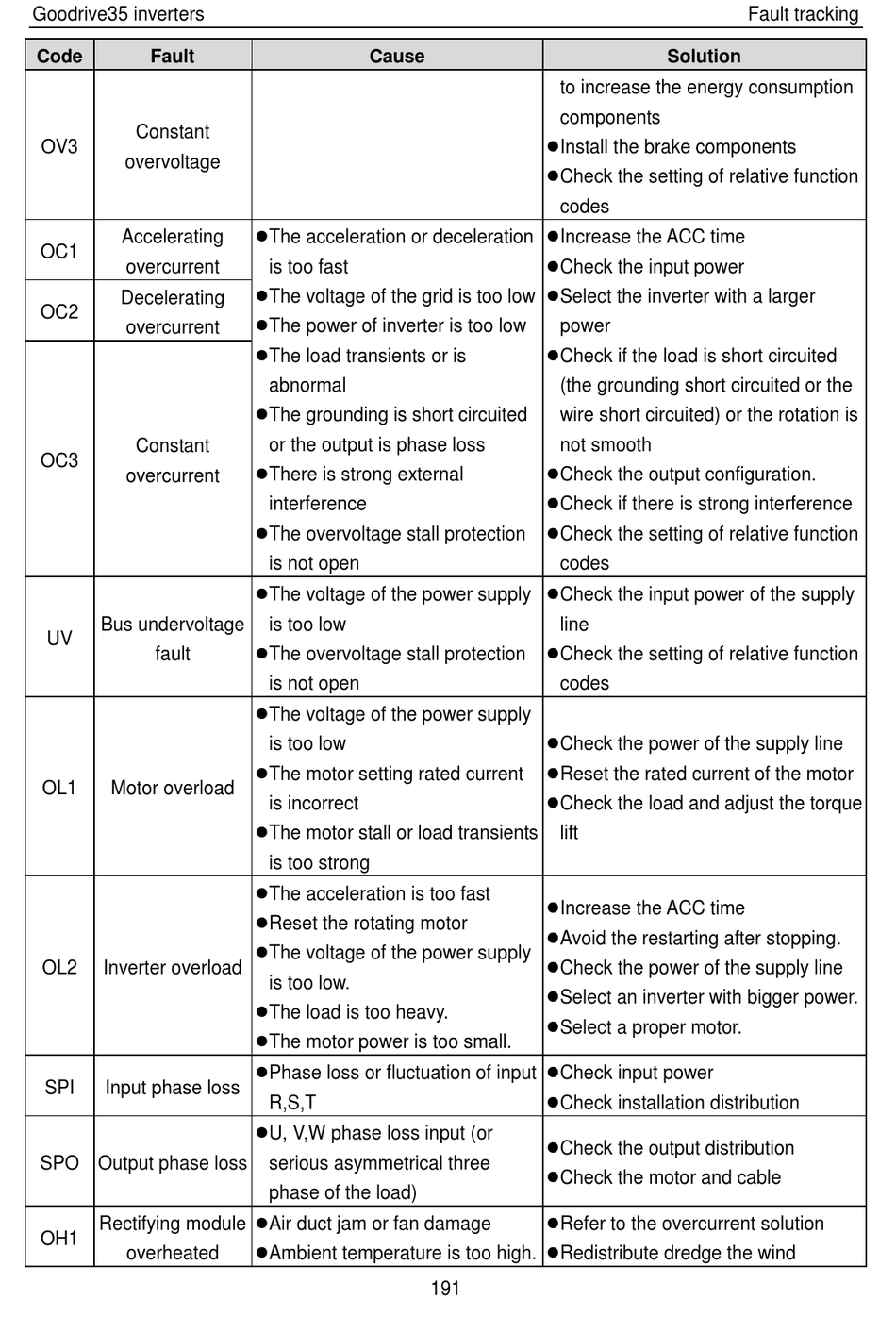 Goodrive35 inverters Fault tracking

| Code | Fault | Cause | Solution |
|---|---|---|---|
| OV3 | Constant overvoltage | | to increase the energy consumption components ●Install the brake components ●Check the setting of relative function codes |
| OC1 | Accelerating overcurrent | ●The acceleration or deceleration is too fast ●The voltage of the grid is too low ●The power of inverter is too low ●The load transients or is abnormal ●The grounding is short circuited or the output is phase loss ●There is strong external interference ●The overvoltage stall protection is not open | ●Increase the ACC time ●Check the input power ●Select the inverter with a larger power ●Check if the load is short circuited (the grounding short circuited or the wire short circuited) or the rotation is not smooth ●Check the output configuration. ●Check if there is strong interference ●Check the setting of relative function codes |
| OC2 | Decelerating overcurrent | | |
| OC3 | Constant overcurrent | | |
| UV | Bus undervoltage fault | ●The voltage of the power supply is too low ●The overvoltage stall protection is not open | ●Check the input power of the supply line ●Check the setting of relative function codes |
| OL1 | Motor overload | ●The voltage of the power supply is too low ●The motor setting rated current is incorrect ●The motor stall or load transients is too strong | ●Check the power of the supply line ●Reset the rated current of the motor ●Check the load and adjust the torque lift |
| OL2 | Inverter overload | ●The acceleration is too fast ●Reset the rotating motor ●The voltage of the power supply is too low. ●The load is too heavy. ●The motor power is too small. | ●Increase the ACC time ●Avoid the restarting after stopping. ●Check the power of the supply line ●Select an inverter with bigger power. ●Select a proper motor. |
| SPI | Input phase loss | ●Phase loss or fluctuation of input R,S,T | ●Check input power ●Check installation distribution |
| SPO | Output phase loss | ●U, V,W phase loss input (or serious asymmetrical three phase of the load) | ●Check the output distribution ●Check the motor and cable |
| OH1 | Rectifying module overheated | ●Air duct jam or fan damage ●Ambient temperature is too high. | ●Refer to the overcurrent solution ●Redistribute dredge the wind |

191